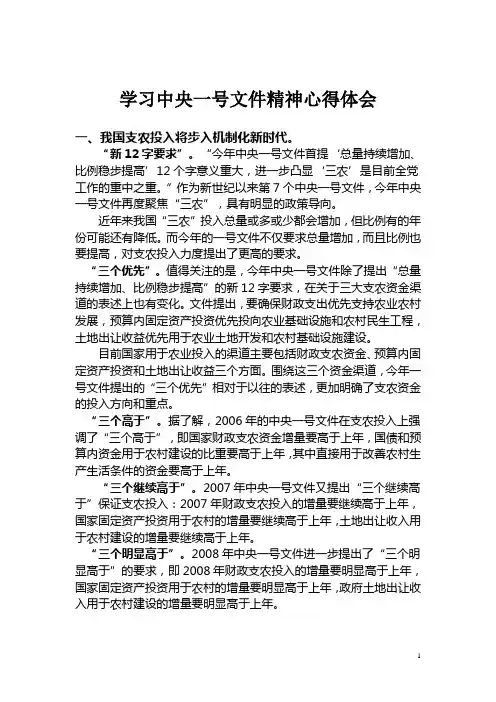 学习中央一号文件精神心得体会

一、我国支农投入将步入机制化新时代。

“新 12 字要求”。“今年中央一号文件首提‘总量持续增加、比例稳步提高’12 个字意义重大，进一步凸显‘三农’是目前全党工作的重中之重。”作为新世纪以来第 7 个中央一号文件，今年中央一号文件再度聚焦“三农”，具有明显的政策导向。

近年来我国“三农”投入总量或多或少都会增加，但比例有的年份可能还有降低。而今年的一号文件不仅要求总量增加，而且比例也要提高，对支农投入力度提出了更高的要求。

“三个优先”。值得关注的是，今年中央一号文件除了提出“总量持续增加、比例稳步提高”的新 12 字要求，在关于三大支农资金渠道的表述上也有变化。文件提出，要确保财政支出优先支持农业农村发展，预算内固定资产投资优先投向农业基础设施和农村民生工程，土地出让收益优先用于农业土地开发和农村基础设施建设。

目前国家用于农业投入的渠道主要包括财政支农资金、预算内固定资产投资和土地出让收益三个方面。围绕这三个资金渠道，今年一号文件提出的“三个优先”相对于以往的表述，更加明确了支农资金的投入方向和重点。

“三个高于”。据了解，2006 年的中央一号文件在支农投入上强调了“三个高于”，即国家财政支农资金增量要高于上年，国债和预算内资金用于农村建设的比重要高于上年，其中直接用于改善农村生产生活条件的资金要高于上年。

“三个继续高于”。2007 年中央一号文件又提出“三个继续高于”保证支农投入：2007 年财政支农投入的增量要继续高于上年，国家固定资产投资用于农村的增量要继续高于上年，土地出让收入用于农村建设的增量要继续高于上年。

“三个明显高于”。2008 年中央一号文件进一步提出了“三个明显高于”的要求，即 2008 年财政支农投入的增量要明显高于上年，国家固定资产投资用于农村的增量要明显高于上年，政府土地出让收入用于农村建设的增量要明显高于上年。

1